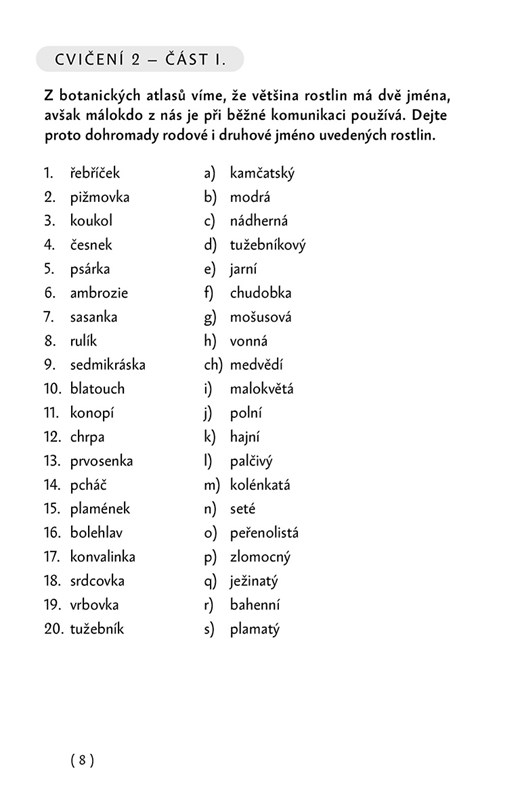 CVIČENÍ 2 – ČÁST I.

Z botanických atlasů víme, že většina rostlin má dvě jména, avšak málokdo z nás je při běžné komunikaci používá. Dejte proto dohromady rodové i druhové jméno uvedených rostlin.

1. řebříček
2. pižmovka
3. koukol
4. česnek
5. psárka
6. ambrozie
7. sasanka
8. rulík
9. sedmikráska
10. blatouch
11. konopí
12. chrpa
13. prvosenka
14. pcháč
15. plamének
16. bolehlav
17. konvalinka
18. srdcovka
19. vrbovka
20. tužebník

a) kamčatský
b) modrá
c) nádherná
d) tužebníkový
e) jarní
f) chudobka
g) mošusová
h) vonná
ch) medvědí
i) malokvětá
j) polní
k) hajní
l) palčivý
m) kolénkatá
n) seté
o) peřenolistá
p) zlomocný
q) ježinatý
r) bahenní
s) plamatý

( 8 )